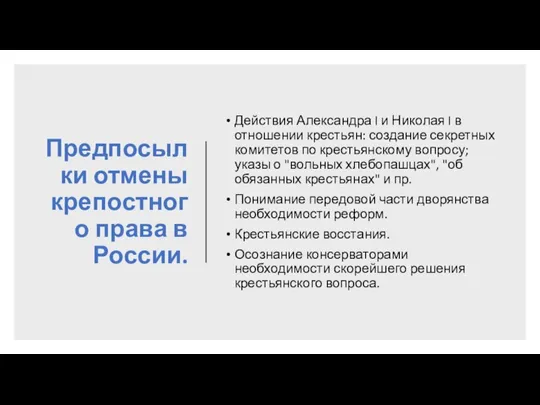 Предпосылки отмены крепостного права в России.

• Действия Александра I и Николая I в отношении крестьян: создание секретных комитетов по крестьянскому вопросу; указы о "вольных хлебопашцах", "об обязанных крестьянах" и пр.
• Понимание передовой части дворянства необходимости реформ.
• Крестьянские восстания.
• Осознание консерваторами необходимости скорейшего решения крестьянского вопроса.